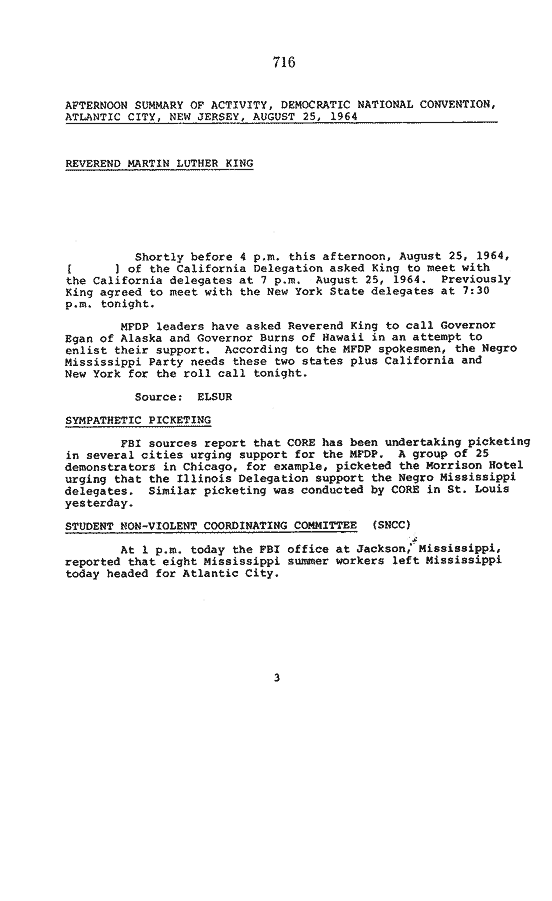 716

AFTERNOON SUMMARY OF ACTIVITY, DEMOCRATIC NATIONAL CONVENTION, ATLANTIC CITY, NEW JERSEY, AUGUST 25, 1964

REVEREND MARTIN LUTHER KING

Shortly before 4 p.m. this afternoon, August 25, 1964, [ ] of the California Delegation asked King to meet with the California delegates at 7 p.m. August 25, 1964. Previously King agreed to meet with the New York State delegates at 7:30 p.m. tonight.

MFDP leaders have asked Reverend King to call Governor Egan of Alaska and Governor Burns of Hawaii in an attempt to enlist their support. According to the MFDP spokesmen, the Negro Mississippi Party needs these two states plus California and New York for the roll call tonight.

Source: ELSUR

SYMPATHETIC PICKETING

FBI sources report that CORE has been undertaking picketing in several cities urging support for the MFDP. A group of 25 demonstrators in Chicago, for example, picketed the Morrison Hotel urging that the Illinois Delegation support the Negro Mississippi delegates. Similar picketing was conducted by CORE in St. Louis yesterday.

STUDENT NON-VIOLENT COORDINATING COMMITTEE (SNCC)

At 1 p.m. today the FBI office at Jackson, Mississippi, reported that eight Mississippi summer workers left Mississippi today headed for Atlantic City.

3